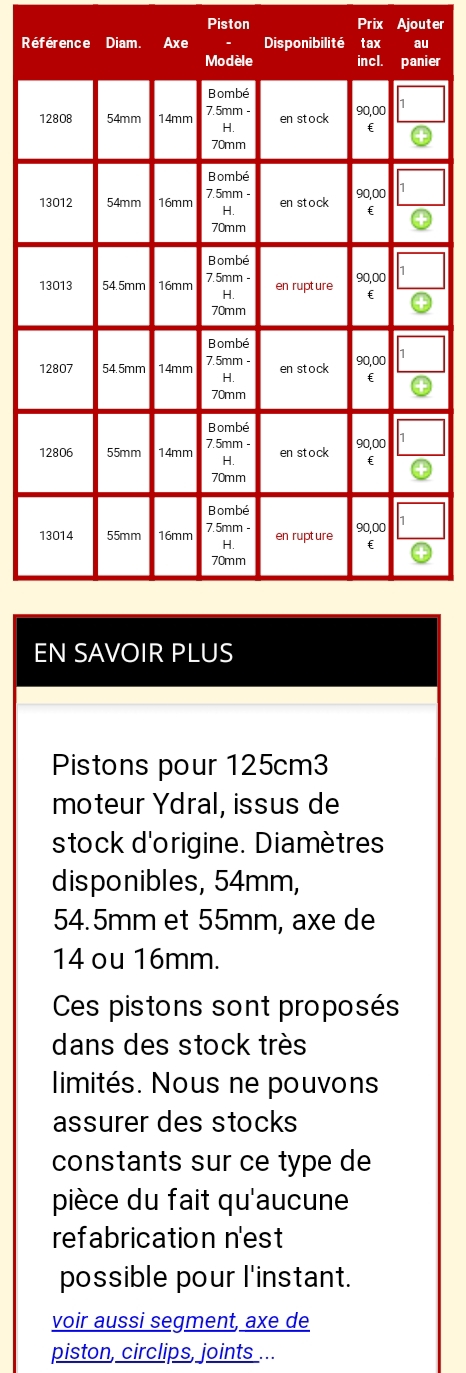 | Référence | Diam. | Axe | Piston - Modèle | Disponibilité | Prix tax incl. | Ajouter au panier |
|---|---|---|---|---|---|---|
| 12808 | 54mm | 14mm | Bombé 7.5mm - H. 70mm | en stock | 90,00 € | 1 |
| 13012 | 54mm | 16mm | Bombé 7.5mm - H. 70mm | en stock | 90,00 € | 1 |
| 13013 | 54.5mm | 16mm | Bombé 7.5mm - H. 70mm | en rupture | 90,00 € | 1 |
| 12807 | 54.5mm | 14mm | Bombé 7.5mm - H. 70mm | en stock | 90,00 € | 1 |
| 12806 | 55mm | 14mm | Bombé 7.5mm - H. 70mm | en stock | 90,00 € | 1 |
| 13014 | 55mm | 16mm | Bombé 7.5mm - H. 70mm | en rupture | 90,00 € | 1 |

EN SAVOIR PLUS

Pistons pour 125cm3 moteur Ydral, issus de stock d'origine. Diamètres disponibles, 54mm, 54.5mm et 55mm, axe de 14 ou 16mm.

Ces pistons sont proposés dans des stock très limités. Nous ne pouvons assurer des stocks constants sur ce type de pièce du fait qu'aucune refabrication n'est possible pour l'instant.

voir aussi segment, axe de piston, circlips, joints ...